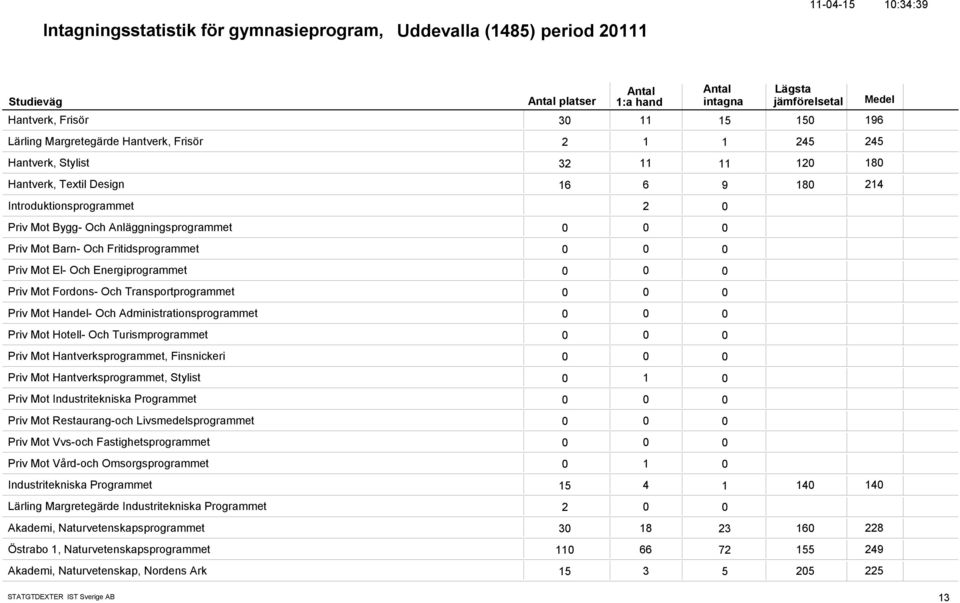 11-04-15 10:34:39

Intagningsstatistik för gymnasieprogram, Uddevalla (1485) period 20111

| Studieväg | Antal platser | Antal 1:a hand | Antal intagna | Lägsta jämförelsetal | Medel |
|---|---|---|---|---|---|
| Hantverk, Frisör | 30 | 11 | 15 | 150 | 196 |
| Lärling Margretegärde Hantverk, Frisör | 2 | 1 | 1 | 245 | 245 |
| Hantverk, Stylist | 32 | 11 | 11 | 120 | 180 |
| Hantverk, Textil Design | 16 | 6 | 9 | 180 | 214 |
| Introduktionsprogrammet | | 2 | 0 | | |
| Priv Mot Bygg- Och Anläggningsprogrammet | 0 | 0 | 0 | | |
| Priv Mot Barn- Och Fritidsprogrammet | 0 | 0 | 0 | | |
| Priv Mot El- Och Energiprogrammet | 0 | 0 | 0 | | |
| Priv Mot Fordons- Och Transportprogrammet | 0 | 0 | 0 | | |
| Priv Mot Handel- Och Administrationsprogrammet | 0 | 0 | 0 | | |
| Priv Mot Hotell- Och Turismprogrammet | 0 | 0 | 0 | | |
| Priv Mot Hantverksprogrammet, Finsnickeri | 0 | 0 | 0 | | |
| Priv Mot Hantverksprogrammet, Stylist | 0 | 1 | 0 | | |
| Priv Mot Industritekniska Programmet | 0 | 0 | 0 | | |
| Priv Mot Restaurang-och Livsmedelsprogrammet | 0 | 0 | 0 | | |
| Priv Mot Vvs-och Fastighetsprogrammet | 0 | 0 | 0 | | |
| Priv Mot Vård-och Omsorgsprogrammet | 0 | 1 | 0 | | |
| Industritekniska Programmet | 15 | 4 | 1 | 140 | 140 |
| Lärling Margretegärde Industritekniska Programmet | 2 | 0 | 0 | | |
| Akademi, Naturvetenskapsprogrammet | 30 | 18 | 23 | 160 | 228 |
| Östrabo 1, Naturvetenskapsprogrammet | 110 | 66 | 72 | 155 | 249 |
| Akademi, Naturvetenskap, Nordens Ark | 15 | 3 | 5 | 205 | 225 |

STATGTDEXTER IST Sverige AB 13